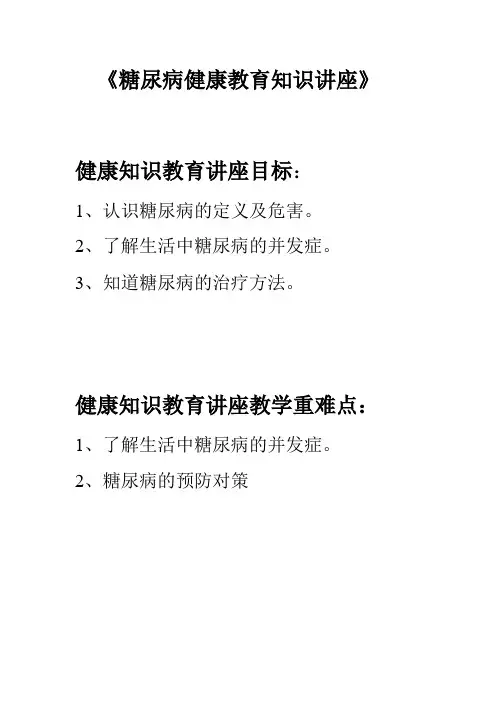 《糖尿病健康教育知识讲座》

健康知识教育讲座目标：

1、认识糖尿病的定义及危害。

2、了解生活中糖尿病的并发症。

3、知道糖尿病的治疗方法。

健康知识教育讲座教学重难点：

1、了解生活中糖尿病的并发症。

2、糖尿病的预防对策